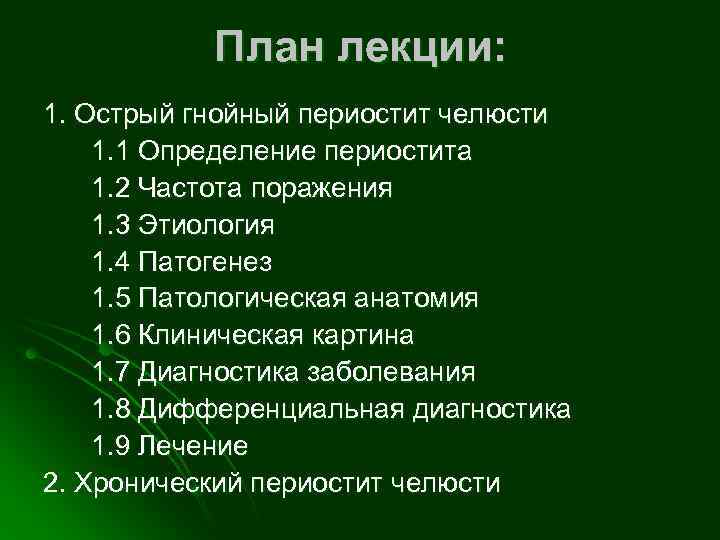 План лекции:

1. Острый гнойный периостит челюсти
1.1 Определение периостита
1.2 Частота поражения
1.3 Этиология
1.4 Патогенез
1.5 Патологическая анатомия
1.6 Клиническая картина
1.7 Диагностика заболевания
1.8 Дифференциальная диагностика
1.9 Лечение
2. Хронический периостит челюсти